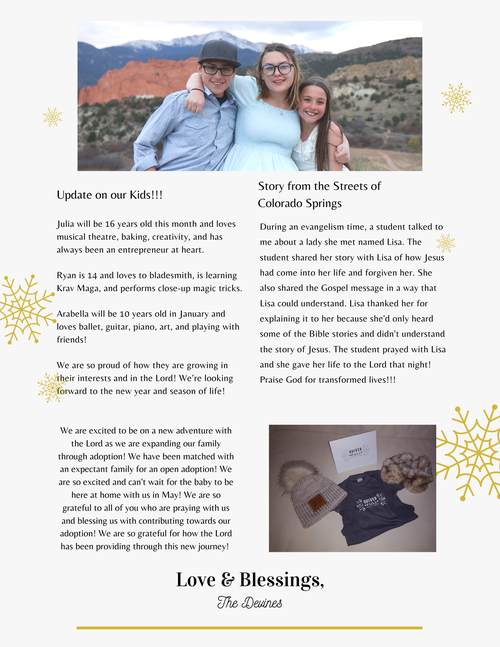 Update on our Kids!!!

Julia will be 16 years old this month and loves musical theatre, baking, creativity, and has always been an entrepreneur at heart.

Ryan is 14 and loves to bladesmith, is learning Krav Maga, and performs close-up magic tricks.

Arabella will be 10 years old in January and loves ballet, guitar, piano, art, and playing with friends!

We are so proud of how they are growing in their interests and in the Lord! We're looking forward to the new year and season of life!

Story from the Streets of Colorado Springs

During an evangelism time, a student talked to me about a lady she met named Lisa. The student shared her story with Lisa of how Jesus had come into her life and forgiven her. She also shared the Gospel message in a way that Lisa could understand. Lisa thanked her for explaining it to her because she'd only heard some of the Bible stories and didn't understand the story of Jesus. The student prayed with Lisa and she gave her life to the Lord that night! Praise God for transformed lives!!!

We are excited to be on a new adventure with the Lord as we are expanding our family through adoption! We have been matched with an expectant family for an open adoption! We are so excited and can't wait for the baby to be here at home with us in May! We are so grateful to all of you who are praying with us and blessing us with contributing towards our adoption! We are so grateful for how the Lord has been providing through this new journey!

QUIVER

QUIVER

Love & Blessings,

The Devines